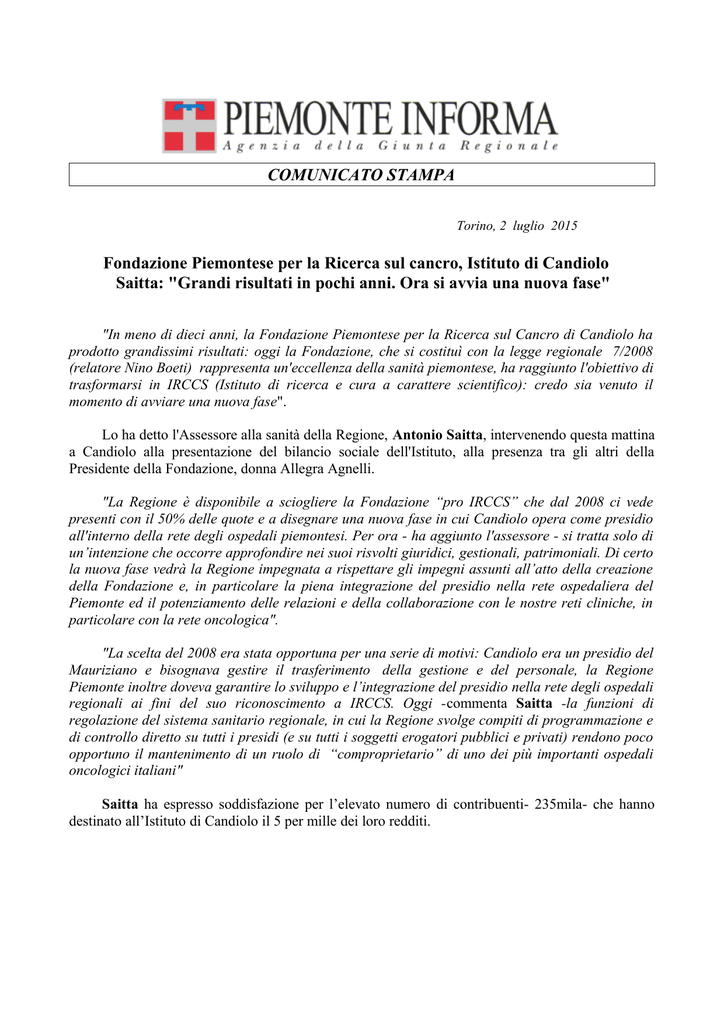 PIEMONTE INFORMA
Agenzia della Giunta Regionale

COMUNICATO STAMPA

Torino, 2 luglio 2015

Fondazione Piemontese per la Ricerca sul cancro, Istituto di Candiolo
Saitta: "Grandi risultati in pochi anni. Ora si avvia una nuova fase"

"In meno di dieci anni, la Fondazione Piemontese per la Ricerca sul Cancro di Candiolo ha prodotto grandissimi risultati: oggi la Fondazione, che si costituì con la legge regionale 7/2008 (relatore Nino Boeti) rappresenta un'eccellenza della sanità piemontese, ha raggiunto l'obiettivo di trasformarsi in IRCCS (Istituto di ricerca e cura a carattere scientifico): credo sia venuto il momento di avviare una nuova fase".

Lo ha detto l'Assessore alla sanità della Regione, Antonio Saitta, intervenendo questa mattina a Candiolo alla presentazione del bilancio sociale dell'Istituto, alla presenza tra gli altri della Presidente della Fondazione, donna Allegra Agnelli.

"La Regione è disponibile a sciogliere la Fondazione “pro IRCCS” che dal 2008 ci vede presenti con il 50% delle quote e a disegnare una nuova fase in cui Candiolo opera come presidio all'interno della rete degli ospedali piemontesi. Per ora - ha aggiunto l'assessore - si tratta solo di un’intenzione che occorre approfondire nei suoi risvolti giuridici, gestionali, patrimoniali. Di certo la nuova fase vedrà la Regione impegnata a rispettare gli impegni assunti all’atto della creazione della Fondazione e, in particolare la piena integrazione del presidio nella rete ospedaliera del Piemonte ed il potenziamento delle relazioni e della collaborazione con le nostre reti cliniche, in particolare con la rete oncologica".

"La scelta del 2008 era stata opportuna per una serie di motivi: Candiolo era un presidio del Mauriziano e bisognava gestire il trasferimento della gestione e del personale, la Regione Piemonte inoltre doveva garantire lo sviluppo e l’integrazione del presidio nella rete degli ospedali regionali ai fini del suo riconoscimento a IRCCS. Oggi -commenta Saitta -la funzioni di regolazione del sistema sanitario regionale, in cui la Regione svolge compiti di programmazione e di controllo diretto su tutti i presidi (e su tutti i soggetti erogatori pubblici e privati) rendono poco opportuno il mantenimento di un ruolo di “comproprietario” di uno dei più importanti ospedali oncologici italiani"

Saitta ha espresso soddisfazione per l’elevato numero di contribuenti- 235mila- che hanno destinato all’Istituto di Candiolo il 5 per mille dei loro redditi.